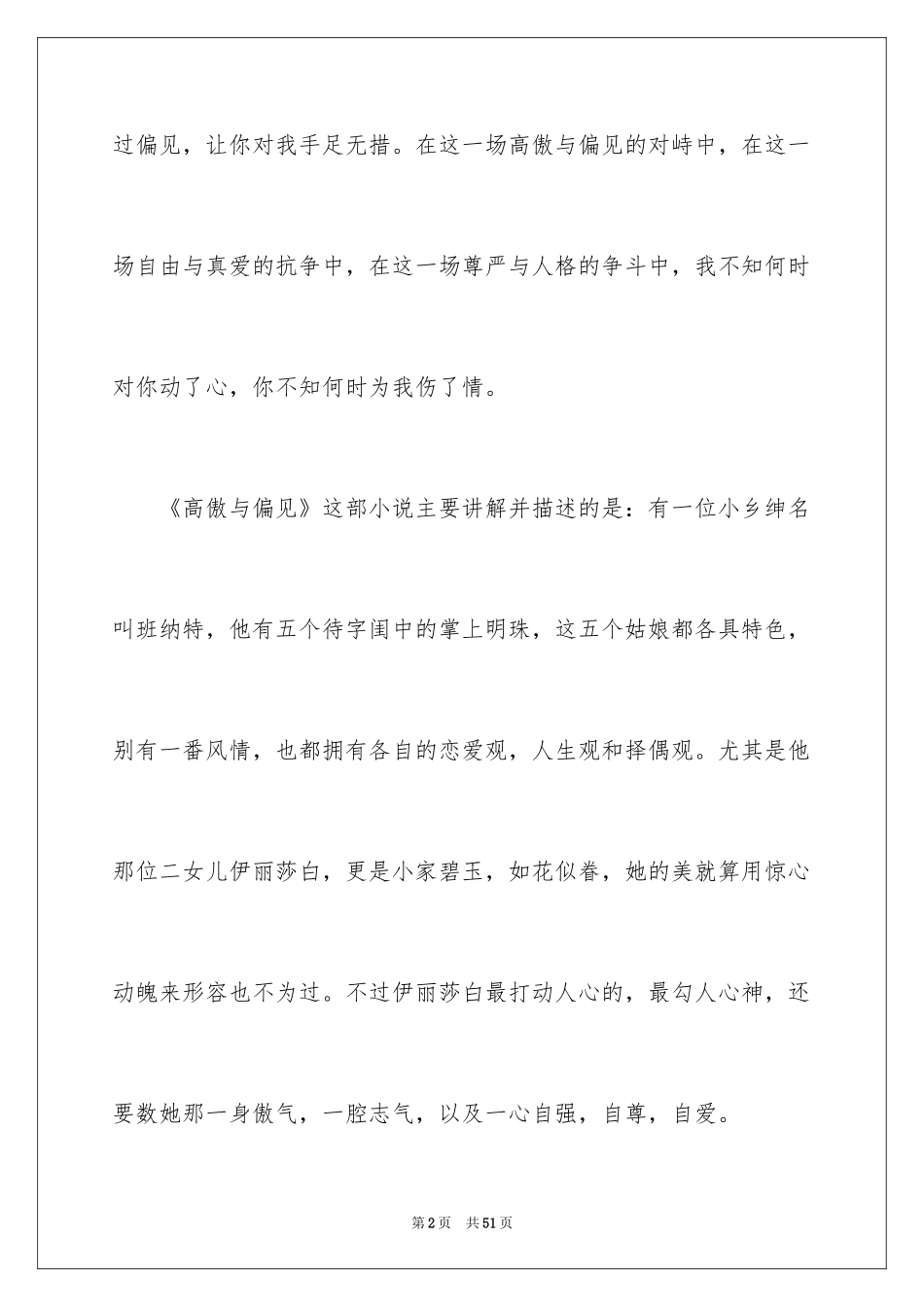 过偏见，让你对我手足无措。在这一场高傲与偏见的对峙中，在这一场自由与真爱的抗争中，在这一场尊严与人格的争斗中，我不知何时对你动了心，你不知何时为我伤了情。

《高傲与偏见》这部小说主要讲解并描述的是：有一位小乡绅名叫班纳特，他有五个待字闺中的掌上明珠，这五个姑娘都各具特色，别有一番风情，也都拥有各自的恋爱观，人生观和择偶观。尤其是他那位二女儿伊丽莎白，更是小家碧玉，如花似眷，她的美就算用惊心动魄来形容也不为过。不过伊丽莎白最打动人心的，最勾人心神，还要数她那一身傲气，一腔志气，以及一心自强，自尊，自爱。

第2页 共51页